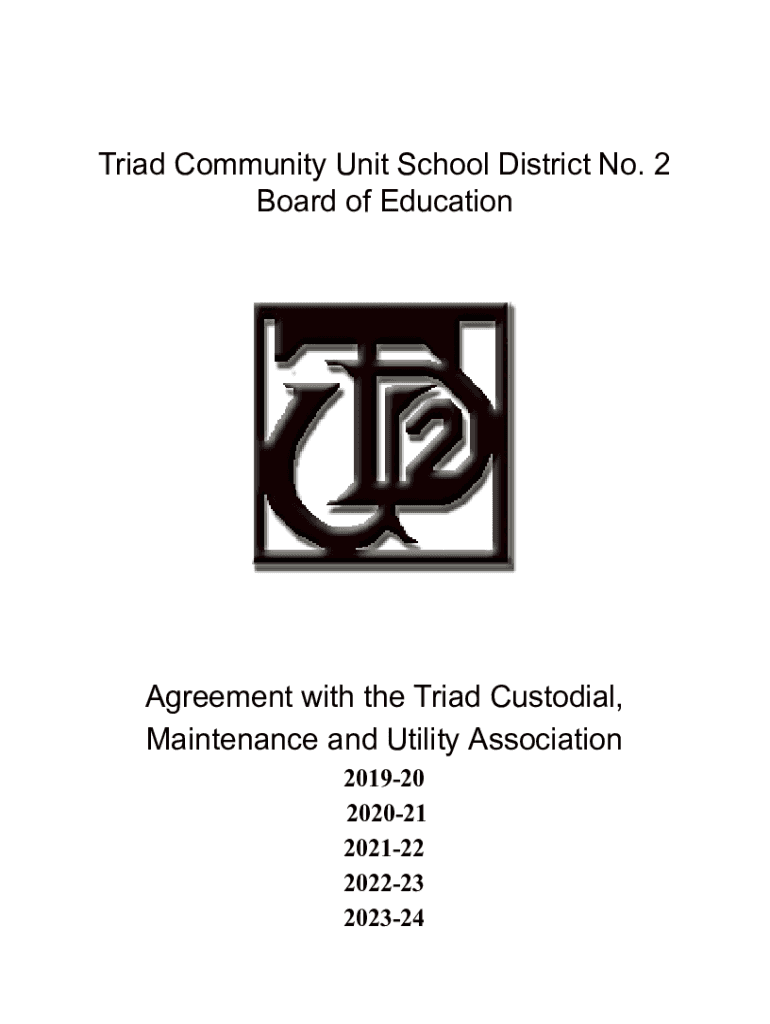 Triad Community Unit School District No. 2
Board of Education

Agreement with the Triad Custodial, Maintenance and Utility Association

2019-20
2020-21
2021-22
2022-23
2023-24